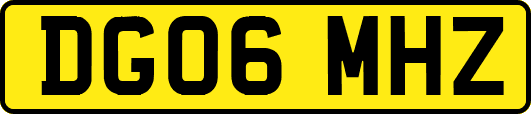 DG06 MHZ